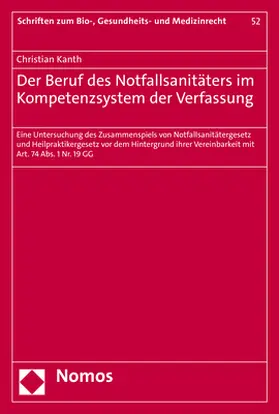 Schriften zum Bio-, Gesundheits- und Medizinrecht 52

Christian Kanth

Der Beruf des Notfallsanitäters im Kompetenzsystem der Verfassung

Eine Untersuchung des Zusammenspiels von Notfallsanitätergesetz und Heilpraktikergesetz vor dem Hintergrund ihrer Vereinbarkeit mit Art. 74 Abs. 1 Nr. 19 GG

Nomos